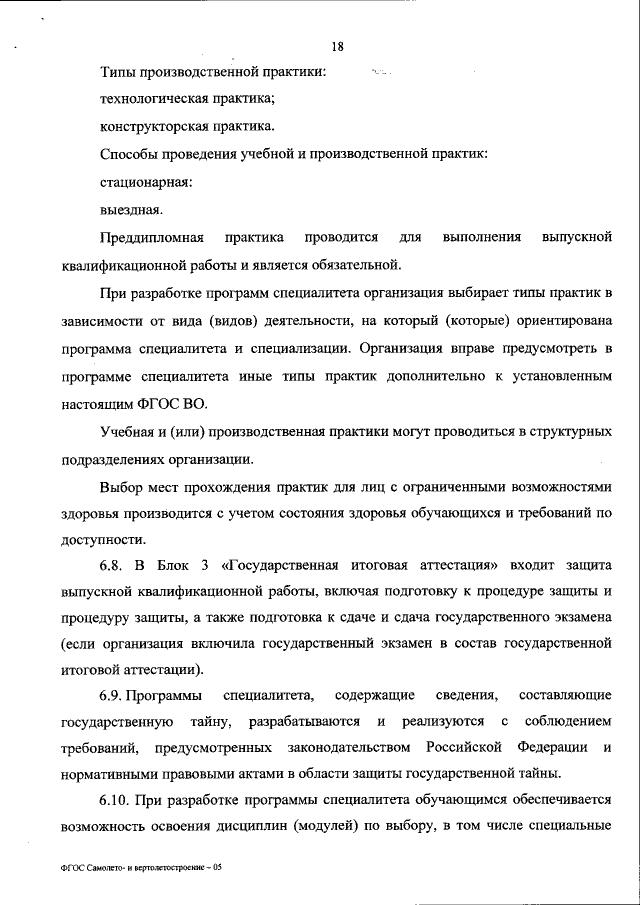 18

Типы производственной практики:

технологическая практика;

конструкторская практика.

Способы проведения учебной и производственной практик:

стационарная:

выездная.

Преддипломная практика проводится для выполнения выпускной квалификационной работы и является обязательной.

При разработке программ специалитета организация выбирает типы практик в зависимости от вида (видов) деятельности, на который (которые) ориентирована программа специалитета и специализации. Организация вправе предусмотреть в программе специалитета иные типы практик дополнительно к установленным настоящим ФГОС ВО.

Учебная и (или) производственная практики могут проводиться в структурных подразделениях организации.

Выбор мест прохождения практик для лиц с ограниченными возможностями здоровья производится с учетом состояния здоровья обучающихся и требований по доступности.

6.8. В Блок 3 «Государственная итоговая аттестация» входит защита выпускной квалификационной работы, включая подготовку к процедуре защиты и процедуру защиты, а также подготовка к сдаче и сдача государственного экзамена (если организация включила государственный экзамен в состав государственной итоговой аттестации).

6.9. Программы специалитета, содержащие сведения, составляющие государственную тайну, разрабатываются и реализуются с соблюдением требований, предусмотренных законодательством Российской Федерации и нормативными правовыми актами в области защиты государственной тайны.

6.10. При разработке программы специалитета обучающимся обеспечивается возможность освоения дисциплин (модулей) по выбору, в том числе специальные

ФГОС Самолето- и вертолетостроение – 05